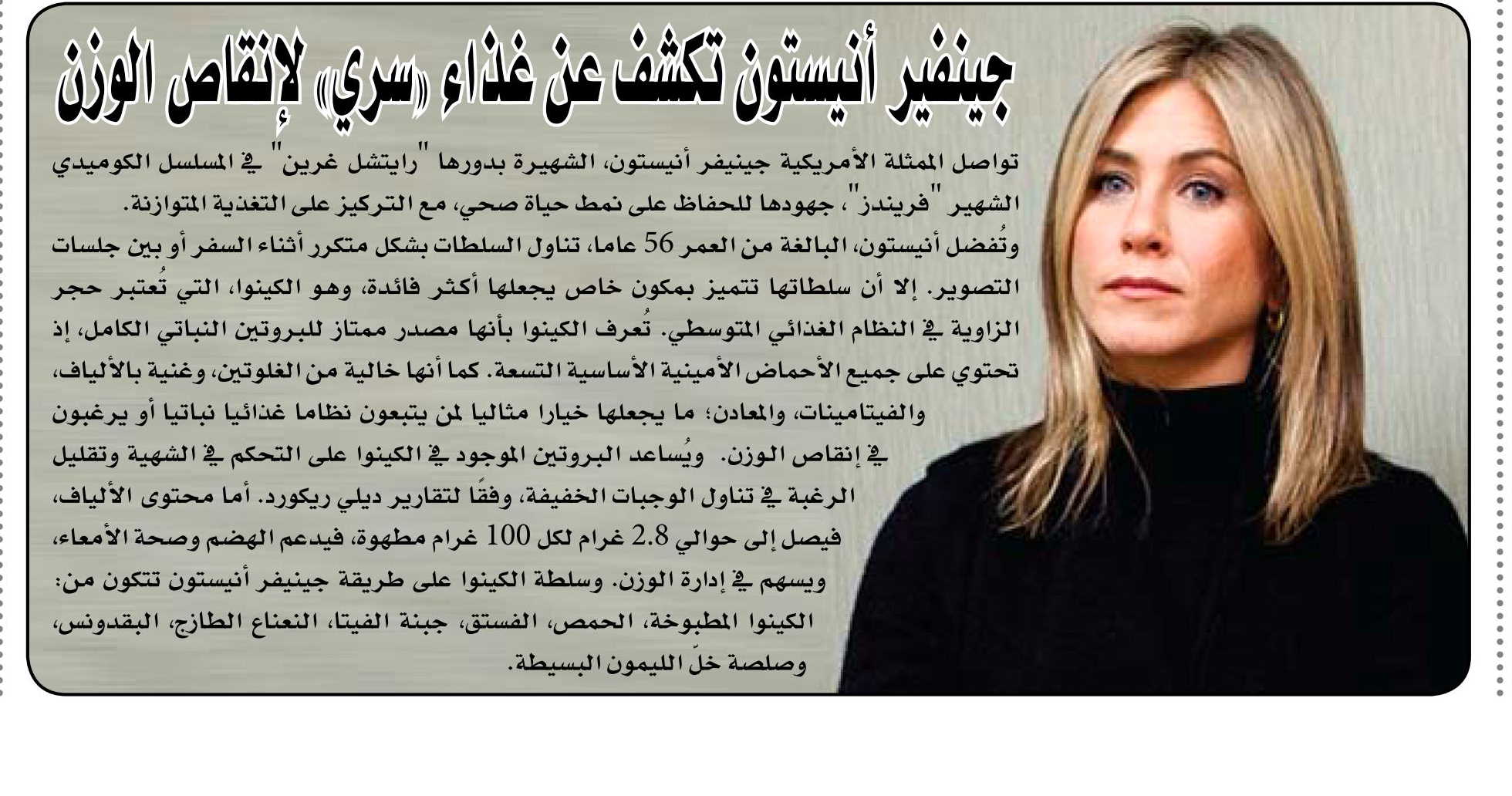 جينفير أنيستون تكشف عن غذاء «سري» لإنقاص الوزن

تواصل الممثلة الأمريكية جينيفر أنيستون، الشهيرة بدورها "رايتشل غرين" في المسلسل الكوميدي الشهير "فريندز"، جهودها للحفاظ على نمط حياة صحي، مع التركيز على التغذية المتوازنة.

وتُفضل أنيستون، البالغة من العمر 56 عاما، تناول السلطات بشكل متكرر أثناء السفر أو بين جلسات التصوير. إلا أن سلطاتها تتميز بمكون خاص يجعلها أكثر فائدة، وهو الكينوا، التي تُعتبر حجر الزاوية في النظام الغذائي المتوسطي. تُعرف الكينوا بأنها مصدر ممتاز للبروتين النباتي الكامل، إذ تحتوي على جميع الأحماض الأمينية الأساسية التسعة. كما أنها خالية من الغلوتين، وغنية بالألياف، والفيتامينات، والمعادن؛ ما يجعلها خيارا مثاليا لمن يتبعون نظاما غذائيا نباتيا أو يرغبون في إنقاص الوزن. ويُساعد البروتين الموجود في الكينوا على التحكم في الشهية وتقليل الرغبة في تناول الوجبات الخفيفة، وفقًا لتقارير ديلي ريكورد. أما محتوى الألياف، فيصل إلى حوالي 2.8 غرام لكل 100 غرام مطهوة، فيدعم الهضم وصحة الأمعاء، ويسهم في إدارة الوزن. وسلطة الكينوا على طريقة جينيفر أنيستون تتكون من: الكينوا المطبوخة، الحمص، الفستق، جبنة الفيتا، النعناع الطازج، البقدونس، وصلصة خلّ الليمون البسيطة.